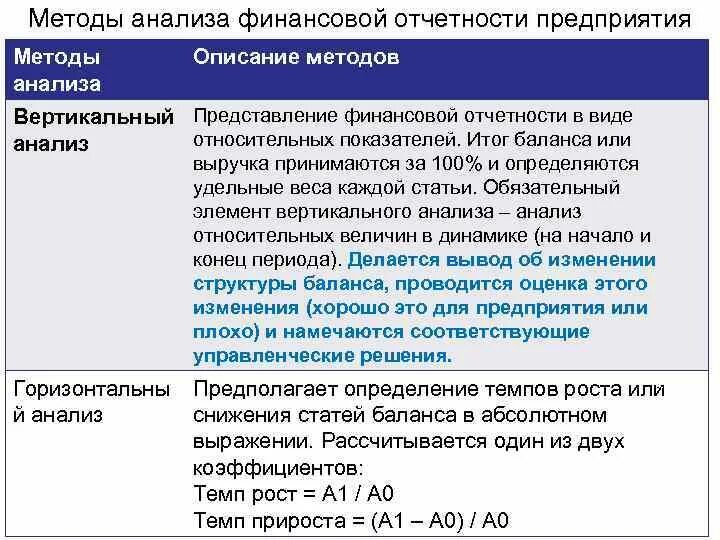 Методы анализа финансовой отчетности предприятия

| Методы анализа | Описание методов |
|---|---|
| Вертикальный анализ | Представление финансовой отчетности в виде относительных показателей. Итог баланса или выручка принимаются за 100% и определяются удельные веса каждой статьи. Обязательный элемент вертикального анализа – анализ относительных величин в динамике (на начало и конец периода). Делается вывод об изменении структуры баланса, проводится оценка этого изменения (хорошо это для предприятия или плохо) и намечаются соответствующие управленческие решения. |
| Горизонтальный анализ | Предполагает определение темпов роста или снижения статей баланса в абсолютном выражении. Рассчитывается один из двух коэффициентов: Темп рост = А1 / А0 Темп прироста = (А1 – А0) / А0 |